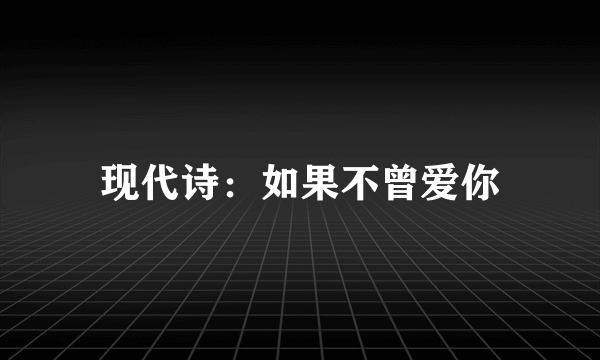 现代诗：如果不曾爱你